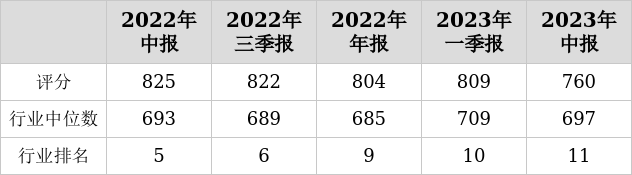 |  | 2022年中报 | 2022年三季报 | 2022年年报 | 2023年一季报 | 2023年中报 |
|---|---|---|---|---|---|
| 评分 | 825 | 822 | 804 | 809 | 760 |
| 行业中位数 | 693 | 689 | 685 | 709 | 697 |
| 行业排名 | 5 | 6 | 9 | 10 | 11 |